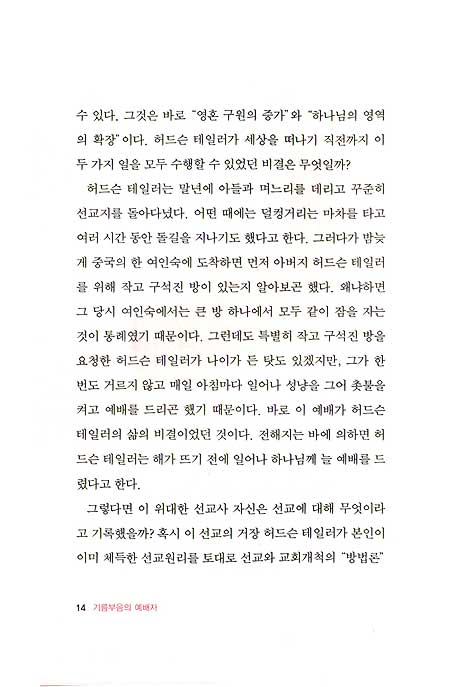 수 있다. 그것은 바로 "영혼 구원의 증가"와 "하나님의 영역의 확장"이다. 허드슨 테일러가 세상을 떠나기 직전까지 이 두 가지 일을 모두 수행할 수 있었던 비결은 무엇일까?

허드슨 테일러는 말년에 아들과 며느리를 데리고 꾸준히 선교지를 돌아다녔다. 어떤 때에는 덜컹거리는 마차를 타고 여러 시간 동안 돌길을 지나기도 했다고 한다. 그러다가 밤늦게 중국의 한 여인숙에 도착하면 먼저 아버지 허드슨 테일러를 위해 작고 구석진 방이 있는지 알아보곤 했다. 왜냐하면 그 당시 여인숙에서는 큰 방 하나에서 모두 같이 잠을 자는 것이 통례였기 때문이다. 그런데도 특별히 작고 구석진 방을 요청한 허드슨 테일러가 나이가 든 탓도 있겠지만, 그가 한 번도 거르지 않고 매일 아침마다 일어나 성냥을 그어 촛불을 켜고 예배를 드리곤 했기 때문이다. 바로 이 예배가 허드슨 테일러의 삶의 비결이었던 것이다. 전해지는 바에 의하면 허드슨 테일러는 해가 뜨기 전에 일어나 하나님께 늘 예배를 드렸다고 한다.

그렇다면 이 위대한 선교사 자신은 선교에 대해 무엇이라고 기록했을까? 혹시 이 선교의 거장 허드슨 테일러가 본인이 이미 체득한 선교원리를 토대로 선교와 교회개척의 "방법론"

14 기름부음의 예배자